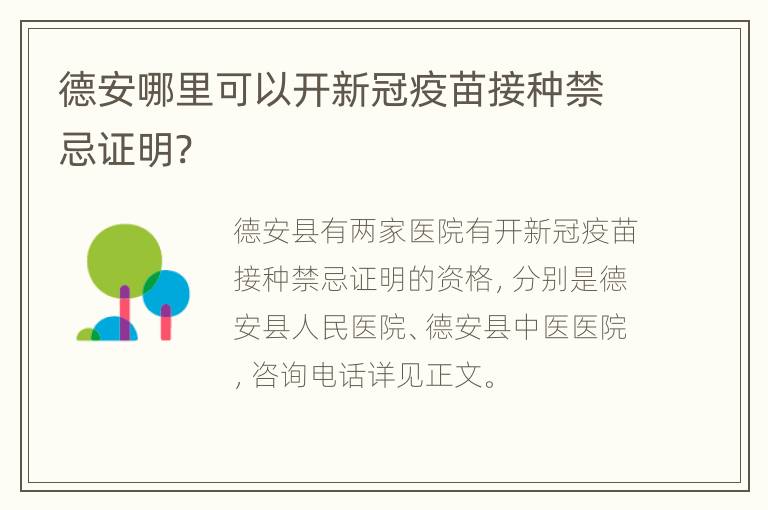 德安哪里可以开新冠疫苗接种禁忌证明?

德安县有两家医院有开新冠疫苗接种禁忌证明的资格, 分别是德安县人民医院、德安县中医医院, 咨询电话详见正文。